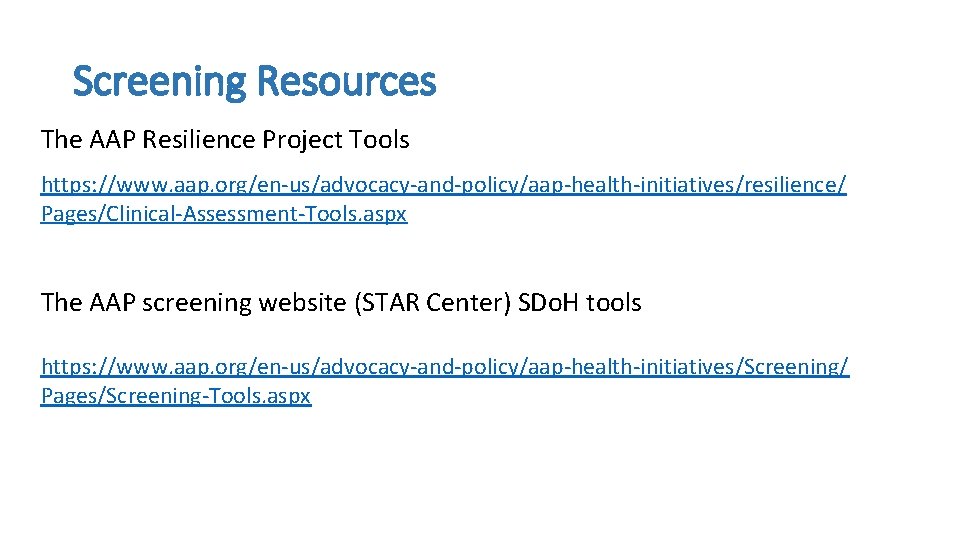 Screening Resources

The AAP Resilience Project Tools

https://www.aap.org/en-us/advocacy-and-policy/aap-health-initiatives/resilience/Pages/Clinical-Assessment-Tools.aspx

The AAP screening website (STAR Center) SDo.H tools

https://www.aap.org/en-us/advocacy-and-policy/aap-health-initiatives/Screening/Pages/Screening-Tools.aspx